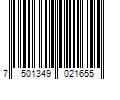 7 501349 021655